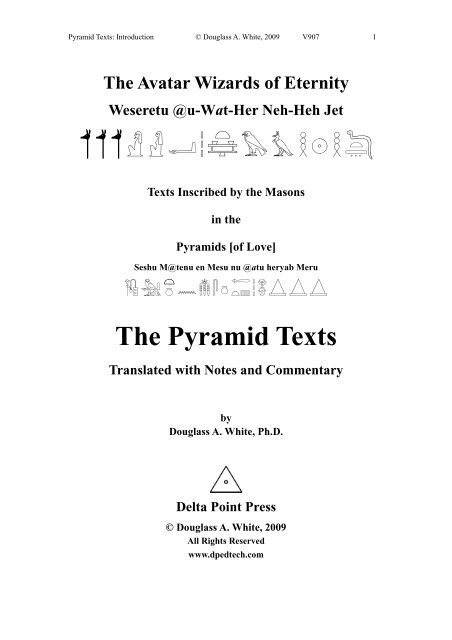 Pyramid Texts: Introduction © Douglass A. White, 2009 V907 1

The Avatar Wizards of Eternity

Weseretu @u-Wat-Her Neh-Heh Jet

Texts Inscribed by the Masons

in the

Pyramids [of Love]

Seshu M@tenu en Mesu nu @atu heryab Meru

The Pyramid Texts

Translated with Notes and Commentary

by

Douglass A. White, Ph.D.

Delta Point Press

© Douglass A. White, 2009

All Rights Reserved

www.dpedtech.com